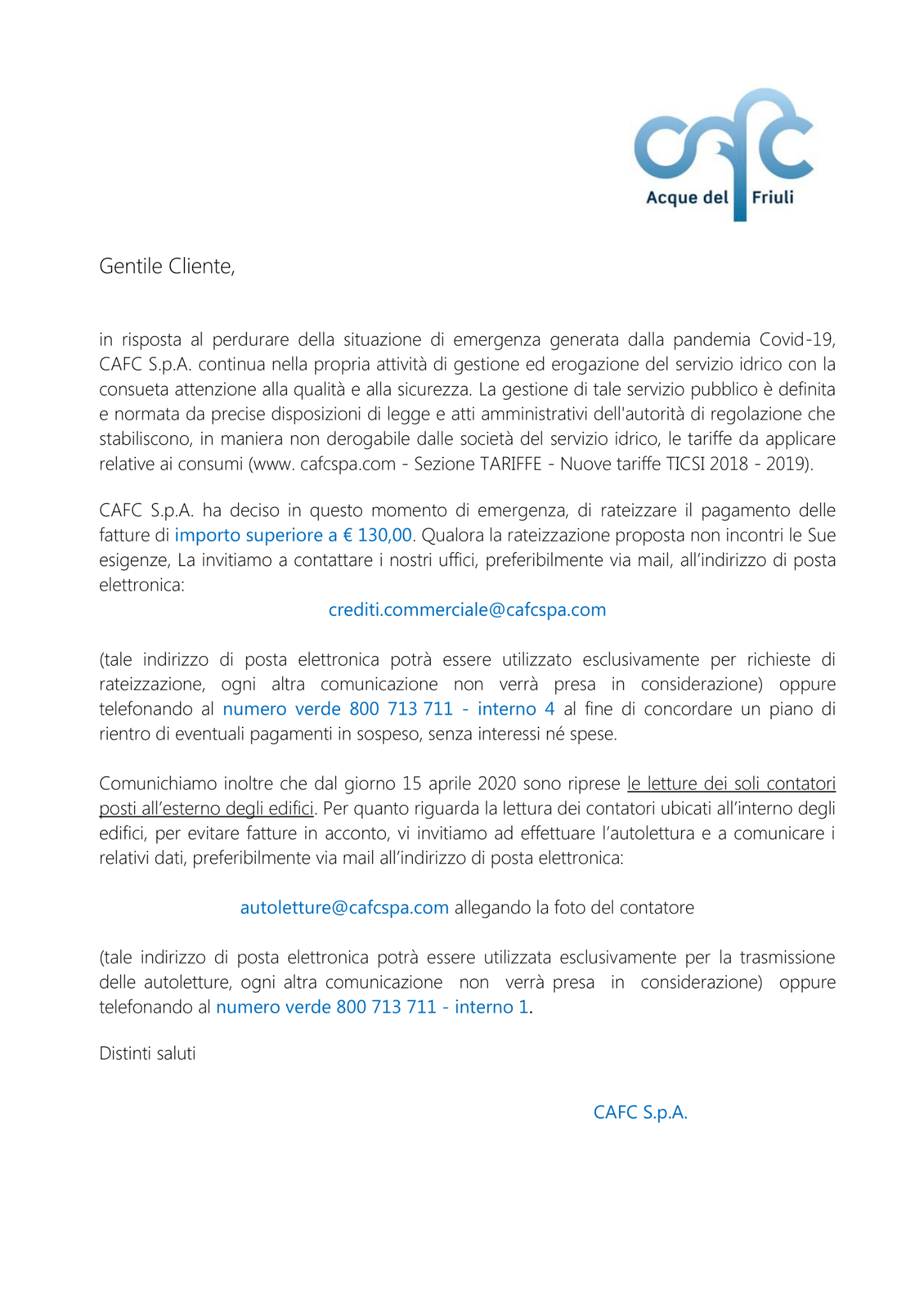 cafc
Acque del Friuli

Gentile Cliente,

in risposta al perdurare della situazione di emergenza generata dalla pandemia Covid-19, CAFC S.p.A. continua nella propria attività di gestione ed erogazione del servizio idrico con la consueta attenzione alla qualità e alla sicurezza. La gestione di tale servizio pubblico è definita e normata da precise disposizioni di legge e atti amministrativi dell'autorità di regolazione che stabiliscono, in maniera non derogabile dalle società del servizio idrico, le tariffe da applicare relative ai consumi (www. cafcspa.com - Sezione TARIFFE - Nuove tariffe TICSI 2018 - 2019).

CAFC S.p.A. ha deciso in questo momento di emergenza, di rateizzare il pagamento delle fatture di importo superiore a € 130,00. Qualora la rateizzazione proposta non incontri le Sue esigenze, La invitiamo a contattare i nostri uffici, preferibilmente via mail, all'indirizzo di posta elettronica:

crediti.commerciale@cafcspa.com

(tale indirizzo di posta elettronica potrà essere utilizzato esclusivamente per richieste di rateizzazione, ogni altra comunicazione non verrà presa in considerazione) oppure telefonando al numero verde 800 713 711 - interno 4 al fine di concordare un piano di rientro di eventuali pagamenti in sospeso, senza interessi né spese.

Comunichiamo inoltre che dal giorno 15 aprile 2020 sono riprese le letture dei soli contatori posti all'esterno degli edifici. Per quanto riguarda la lettura dei contatori ubicati all'interno degli edifici, per evitare fatture in acconto, vi invitiamo ad effettuare l'autolettura e a comunicare i relativi dati, preferibilmente via mail all'indirizzo di posta elettronica:

autoletture@cafcspa.com allegando la foto del contatore

(tale indirizzo di posta elettronica potrà essere utilizzata esclusivamente per la trasmissione delle autoletture, ogni altra comunicazione non verrà presa in considerazione) oppure telefonando al numero verde 800 713 711 - interno 1.

Distinti saluti

CAFC S.p.A.